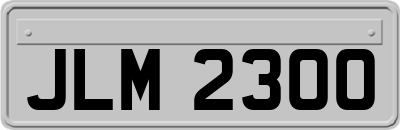 JLM 2300